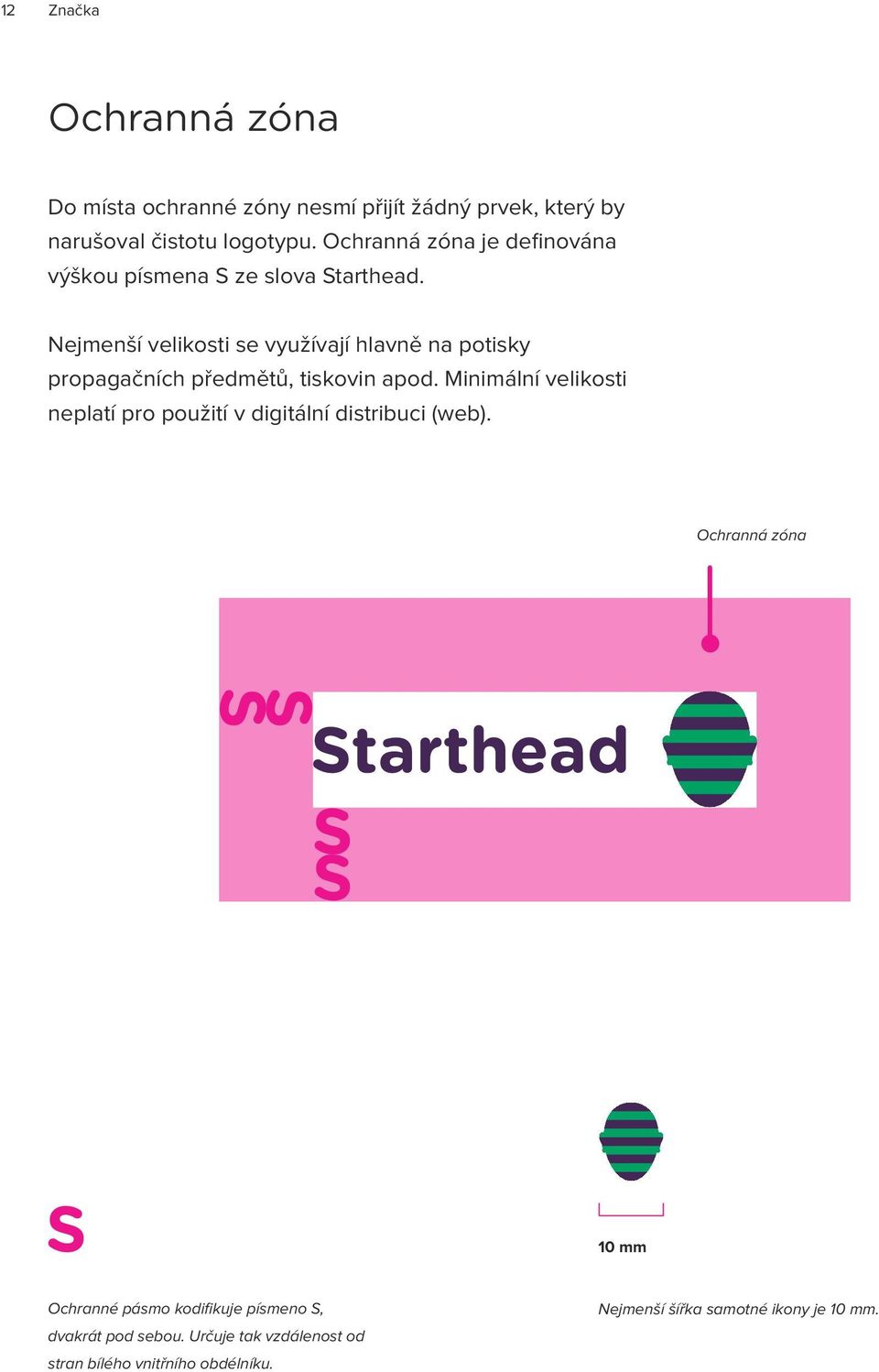 12 Značka

Ochranná zóna

Do místa ochranné zóny nesmí přijít žádný prvek, který by narušoval čistotu logotypu. Ochranná zóna je definována výškou písmena S ze slova Starthead.

Nejmenší velikosti se využívají hlavně na potisky propagačních předmětů, tiskovin apod. Minimální velikosti neplatí pro použití v digitální distribuci (web).

Ochranná zóna

SS

Starthead

SS

S

10 mm

Ochranné pásmo kodifikuje písmeno S, dvakrát pod sebou. Určuje tak vzdálenost od stran bílého vnitřního obdélníku.

Nejmenší šířka samotné ikony je 10 mm.